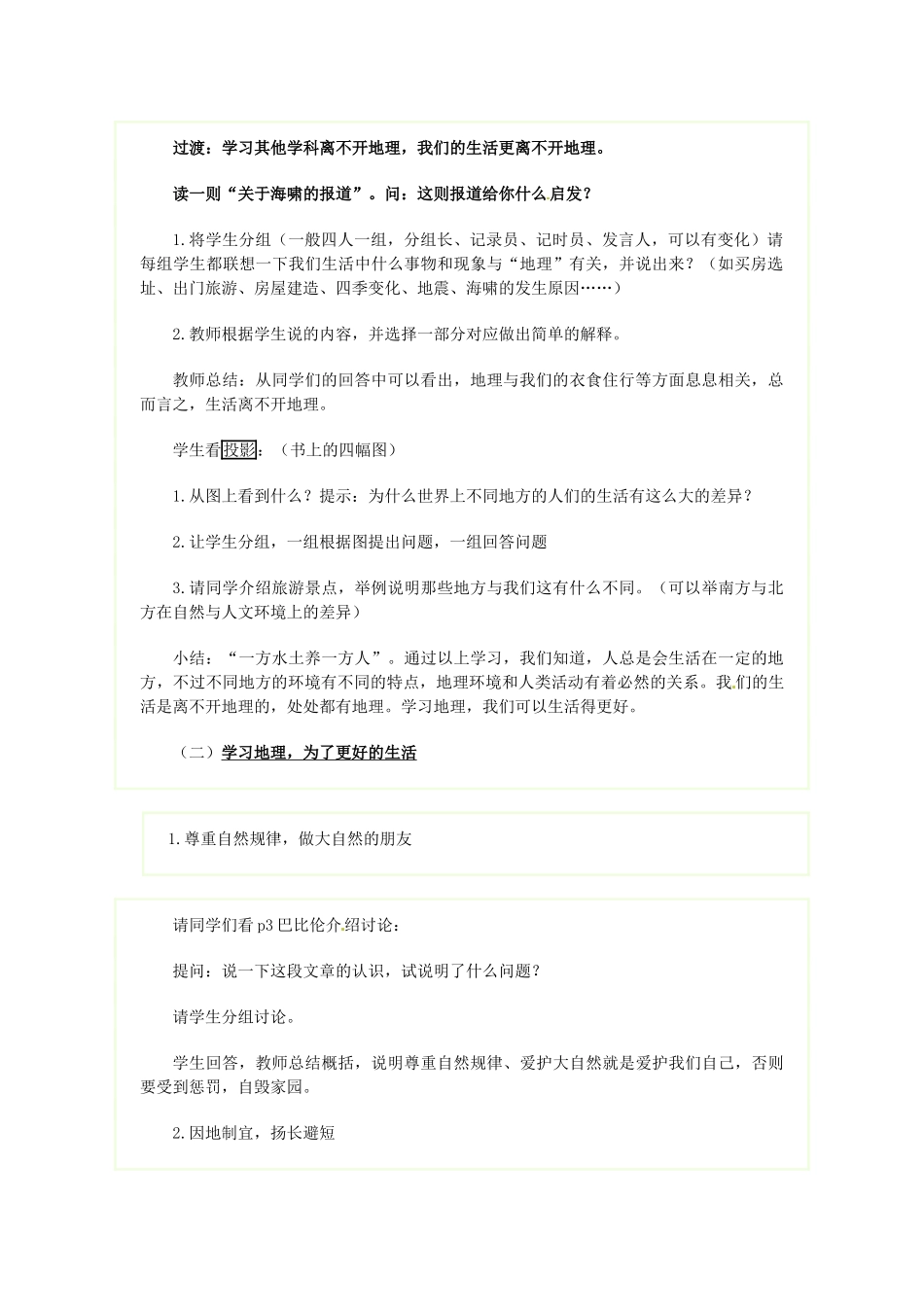 过渡：学习其他学科离不开地理，我们的生活更离不开地理。

读一则“关于海啸的报道”。问：这则报道给你什么启发？

1.将学生分组（一般四人一组，分组长、记录员、记时员、发言人，可以有变化）请每组学生都联想一下我们生活中什么事物和现象与“地理”有关，并说出来？（如买房选址、出门旅游、房屋建造、四季变化、地震、海啸的发生原因……）

2.教师根据学生说的内容，并选择一部分对应做出简单的解释。

教师总结：从同学们的回答中可以看出，地理与我们的衣食住行等方面息息相关，总而言之，生活离不开地理。

学生看投影：（书上的四幅图）

1.从图上看到什么？提示：为什么世界上不同地方的人们的生活有这么大的差异？

2.让学生分组，一组根据图提出问题，一组回答问题

3.请同学介绍旅游景点，举例说明那些地方与我们这有什么不同。（可以举南方与北方在自然与人文环境上的差异）

小结：“一方水土养一方人”。通过以上学习，我们知道，人总是会生活在一定的地方，不过不同地方的环境有不同的特点，地理环境和人类活动有着必然的关系。我们的生活是离不开地理的，处处都有地理。学习地理，我们可以生活得更好。

（二）学习地理，为了更好的生活

1.尊重自然规律，做大自然的朋友

请同学们看p3巴比伦介绍讨论：

提问：说一下这段文章的认识，试说明了什么问题？

请学生分组讨论。

学生回答，教师总结概括，说明尊重自然规律、爱护大自然就是爱护我们自己，否则要受到惩罚，自毁家园。

2.因地制宜，扬长避短